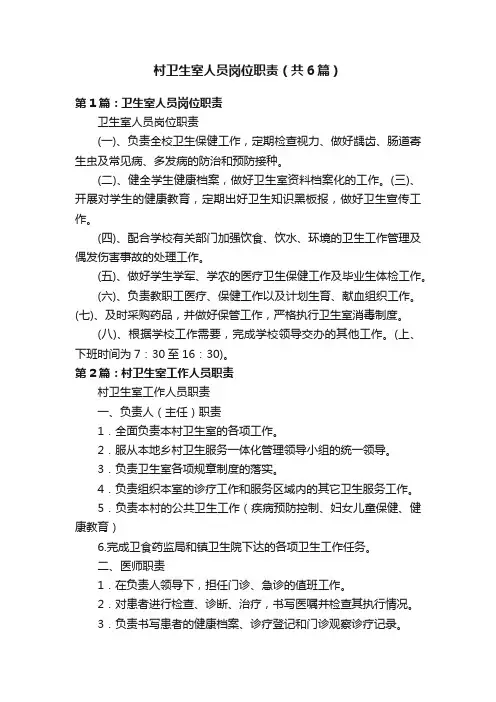 村卫生室人员岗位职责（共6篇）

第1篇：卫生室人员岗位职责

卫生室人员岗位职责

(一)、负责全校卫生保健工作，定期检查视力、做好龋齿、肠道寄生虫及常见病、多发病的防治和预防接种。

(二)、健全学生健康档案，做好卫生室资料档案化的工作。(三)、开展对学生的健康教育，定期出好卫生知识黑板报，做好卫生宣传工作。

(四)、配合学校有关部门加强饮食、饮水、环境的卫生工作管理及偶发伤害事故的处理工作。

(五)、做好学生学军、学农的医疗卫生保健工作及毕业生体检工作。

(六)、负责教职工医疗、保健工作以及计划生育、献血组织工作。(七)、及时采购药品，并做好保管工作，严格执行卫生室消毒制度。

(八)、根据学校工作需要，完成学校领导交办的其他工作。(上、下班时间为7：30至16：30)。

第2篇：村卫生室工作人员职责

村卫生室工作人员职责

一、负责人（主任）职责

1．全面负责本村卫生室的各项工作。

2．服从本地乡村卫生服务一体化管理领导小组的统一领导。

3．负责卫生室各项规章制度的落实。

4．负责组织本室的诊疗工作和服务区域内的其它卫生服务工作。

5．负责本村的公共卫生工作（疾病预防控制、妇女儿童保健、健康教育）

6.完成卫食药监局和镇卫生院下达的各项卫生工作任务。

二、医师职责

1．在负责人领导下，担任门诊、急诊的值班工作。

2．对患者进行检查、诊断、治疗，书写医嘱并检查其执行情况。

3．负责书写患者的健康档案、诊疗登记和门诊观察诊疗记录。